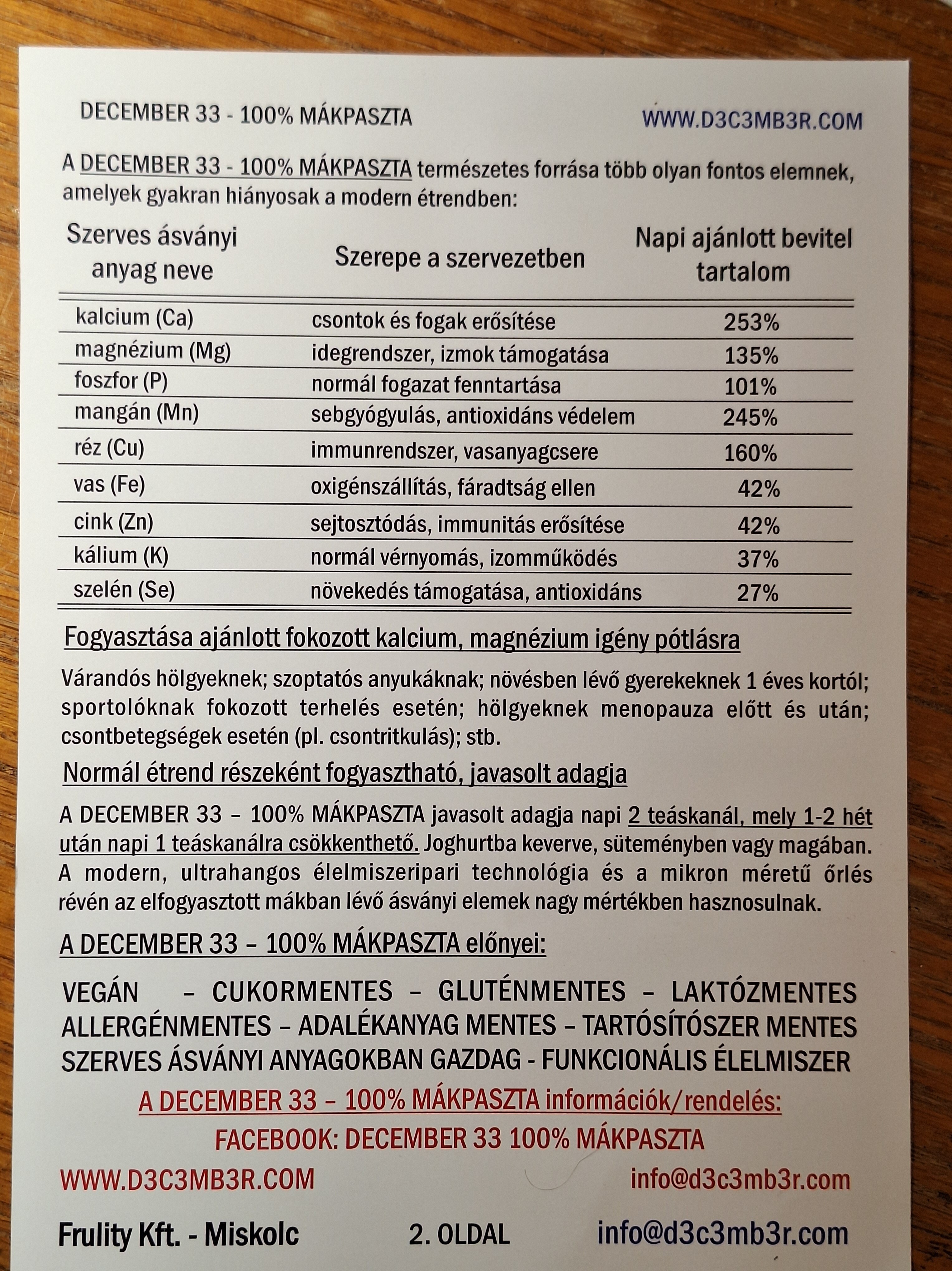 DECEMBER 33 - 100% MÁKPASZTA WWW.D3C3MB3R.COM

A DECEMBER 33 - 100% MÁKPASZTA természetes forrása több olyan fontos elemnek, amelyek gyakran hiányosak a modern étrendben:

| Szerves ásványi anyag neve | Szerepe a szervezetben | Napi ajánlott bevitel tartalom |
|---|---|---|
| kalcium (Ca) | csontok és fogak erősítése | 253% |
| magnézium (Mg) | idegrendszer, izmok támogatása | 135% |
| foszfor (P) | normál fogazat fenntartása | 101% |
| mangán (Mn) | sebgyógyulás, antioxidáns védelem | 245% |
| réz (Cu) | immunrendszer, vasanyagcsere | 160% |
| vas (Fe) | oxigénszállítás, fáradtság ellen | 42% |
| cink (Zn) | sejtosztódás, immunitás erősítése | 42% |
| kálium (K) | normál vérnyomás, izomműködés | 37% |
| szelén (Se) | növekedés támogatása, antioxidáns | 27% |

Fogyasztása ajánlott fokozott kalcium, magnézium igény pótlásra

Várandós hölgyeknek; szoptatós anyukáknak; növésben lévő gyerekeknek 1 éves kortól; sportolóknak fokozott terhelés esetén; hölgyeknek menopauza előtt és után; csontbetegségek esetén (pl. csontritkulás); stb.

Normál étrend részeként fogyasztható, javasolt adagja

A DECEMBER 33 – 100% MÁKPASZTA javasolt adagja napi 2 teáskanál, mely 1-2 hét után napi 1 teáskanálra csökkenthető. Joghurtba keverve, süteményben vagy magában. A modern, ultrahangos élelmiszeripari technológia és a mikron méretű őrlés révén az elfogyasztott mákban lévő ásványi elemek nagy mértékben hasznosulnak.

A DECEMBER 33 – 100% MÁKPASZTA előnyei:

VEGÁN – CUKORMENTES – GLUTÉNMENTES – LAKTÓZMENTES ALLERGÉNMENTES – ADALÉKANYAG MENTES – TARTÓSÍTÓSZER MENTES SZERVES ÁSVÁNYI ANYAGOKBAN GAZDAG - FUNKCIONÁLIS ÉLELMISZER

A DECEMBER 33 – 100% MÁKPASZTA információk/rendelés:
FACEBOOK: DECEMBER 33 100% MÁKPASZTA

WWW.D3C3MB3R.COM info@d3c3mb3r.com

Frulity Kft. - Miskolc 2. OLDAL info@d3c3mb3r.com